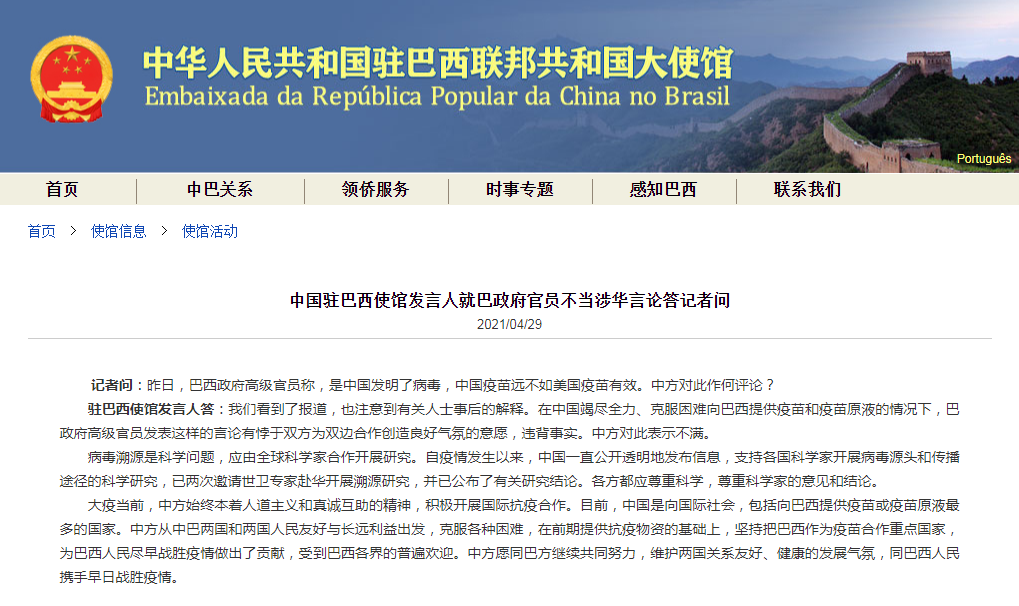 中华人民共和国驻巴西联邦共和国大使馆
Embaixada da República Popular da China no Brasil

Português

首页 中巴关系 领侨服务 时事专题 感知巴西 联系我们

首页 > 使馆信息 > 使馆活动

中国驻巴西使馆发言人就巴政府官员不当涉华言论答记者问
2021/04/29

记者问：昨日，巴西政府高级官员称，是中国发明了病毒，中国疫苗远不如美国疫苗有效。中方对此作何评论？

驻巴西使馆发言人答：我们看到了报道，也注意到有关人士事后的解释。在中国竭尽全力、克服困难向巴西提供疫苗和疫苗原液的情况下，巴政府高级官员发表这样的言论有悖于双方为双边合作创造良好气氛的意愿，违背事实。中方对此表示不满。

病毒溯源是科学问题，应由全球科学家合作开展研究。自疫情发生以来，中国一直公开透明地发布信息，支持各国科学家开展病毒源头和传播途径的科学研究，已两次邀请世卫专家赴华开展溯源研究，并已公布了有关研究结论。各方都应尊重科学，尊重科学家的意见和结论。

大疫当前，中方始终本着人道主义和真诚互助的精神，积极开展国际抗疫合作。目前，中国是向国际社会，包括向巴西提供疫苗或疫苗原液最多的国家。中方从中巴两国和两国人民友好与长远利益出发，克服各种困难，在前期提供抗疫物资的基础上，坚持把巴西作为疫苗合作重点国家，为巴西人民尽早战胜疫情做出了贡献，受到巴西各界的普遍欢迎。中方愿同巴方继续共同努力，维护两国关系友好、健康的发展气氛，同巴西人民携手早日战胜疫情。